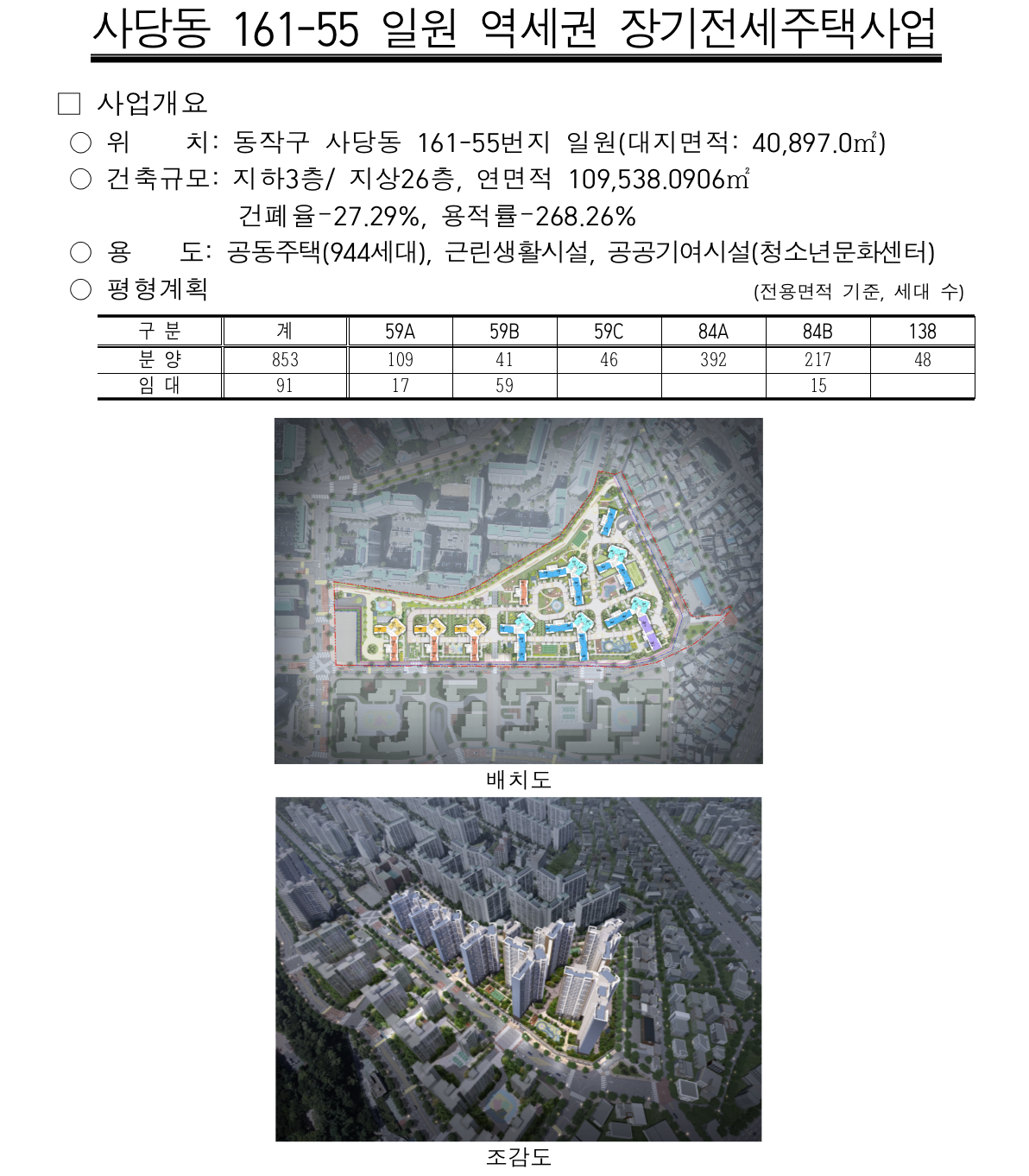 사당동 161-55 일원 역세권 장기전세주택사업

□ 사업개요

○ 위 치: 동작구 사당동 161-55번지 일원(대지면적: 40,897.0㎡)

○ 건축규모: 지하3층/ 지상26층, 연면적 109,538.0906㎡
건폐율-27.29%, 용적률-268.26%

○ 용 도: 공동주택(944세대), 근린생활시설, 공공기여시설(청소년문화센터)

○ 평형계획 (전용면적 기준, 세대 수)

| 구 분 | 계 | 59A | 59B | 59C | 84A | 84B | 138 |
|---|---|---|---|---|---|---|---|
| 분 양 | 853 | 109 | 41 | 46 | 392 | 217 | 48 |
| 임 대 | 91 | 17 | 59 | | | 15 | |

배치도

조감도